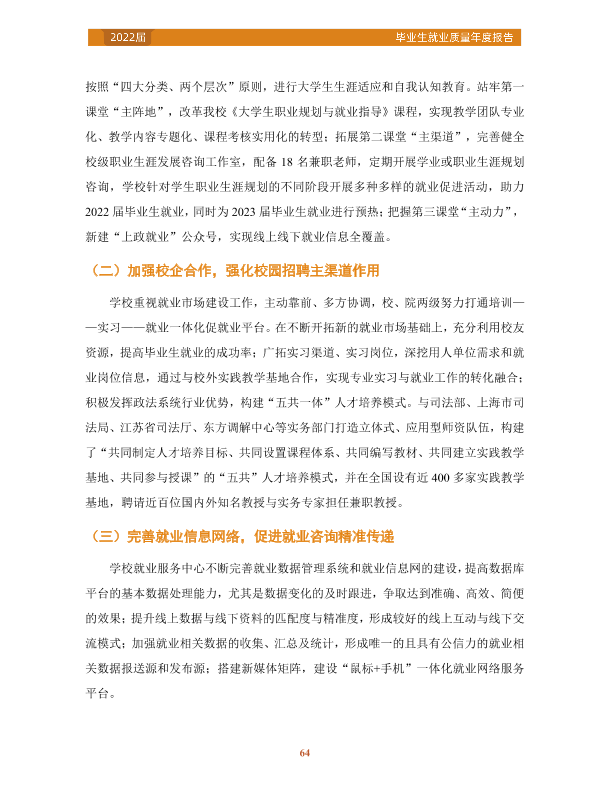 2022届

毕业生就业质量年度报告

按照“四大分类、两个层次”原则，进行大学生生涯适应和自我认知教育。站牢第一课堂“主阵地”，改革我校《大学生职业规划与就业指导》课程，实现教学团队专业化、教学内容专题化、课程考核实用化的转型；拓展第二课堂“主渠道”，完善健全校级职业生涯发展咨询工作室，配备18名兼职老师，定期开展学业或职业生涯规划咨询，学校针对学生职业生涯规划的不同阶段开展多种多样的就业促进活动，助力2022届毕业生就业，同时为2023届毕业生就业进行预热；把握第三课堂“主动力”，新建“上政就业”公众号，实现线上线下就业信息全覆盖。

（二）加强校企合作，强化校园招聘主渠道作用

学校重视就业市场建设工作，主动靠前、多方协调，校、院两级努力打通培训——实习——就业一体化促就业平台。在不断开拓新的就业市场基础上，充分利用校友资源，提高毕业生就业的成功率；广拓实习渠道、实习岗位，深挖用人单位需求和就业岗位信息，通过与校外实践教学基地合作，实现专业实习与就业工作的转化融合；积极发挥政法系统行业优势，构建“五共一体”人才培养模式。与司法部、上海市司法局、江苏省司法厅、东方调解中心等实务部门打造立体式、应用型师资队伍，构建了“共同制定人才培养目标、共同设置课程体系、共同编写教材、共同建立实践教学基地、共同参与授课”的“五共”人才培养模式，并在全国设有近400多家实践教学基地，聘请近百位国内外知名教授与实务专家担任兼职教授。

（三）完善就业信息网络，促进就业咨询精准传递

学校就业服务中心不断完善就业数据管理系统和就业信息网的建设，提高数据库平台的基本数据处理能力，尤其是数据变化的及时跟进，争取达到准确、高效、简便的效果；提升线上数据与线下资料的匹配度与精准度，形成较好的线上互动与线下交流模式；加强就业相关数据的收集、汇总及统计，形成唯一的且具有公信力的就业相关数据报送源和发布源；搭建新媒体矩阵，建设“鼠标+手机”一体化就业网络服务平台。

64